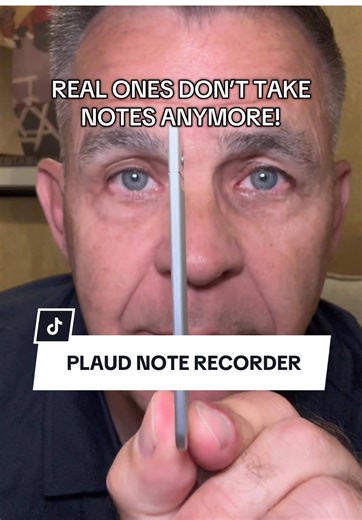 REAL ONES DON'T TAKE NOTES ANYMORE!

PLAUD NOTE RECORDER